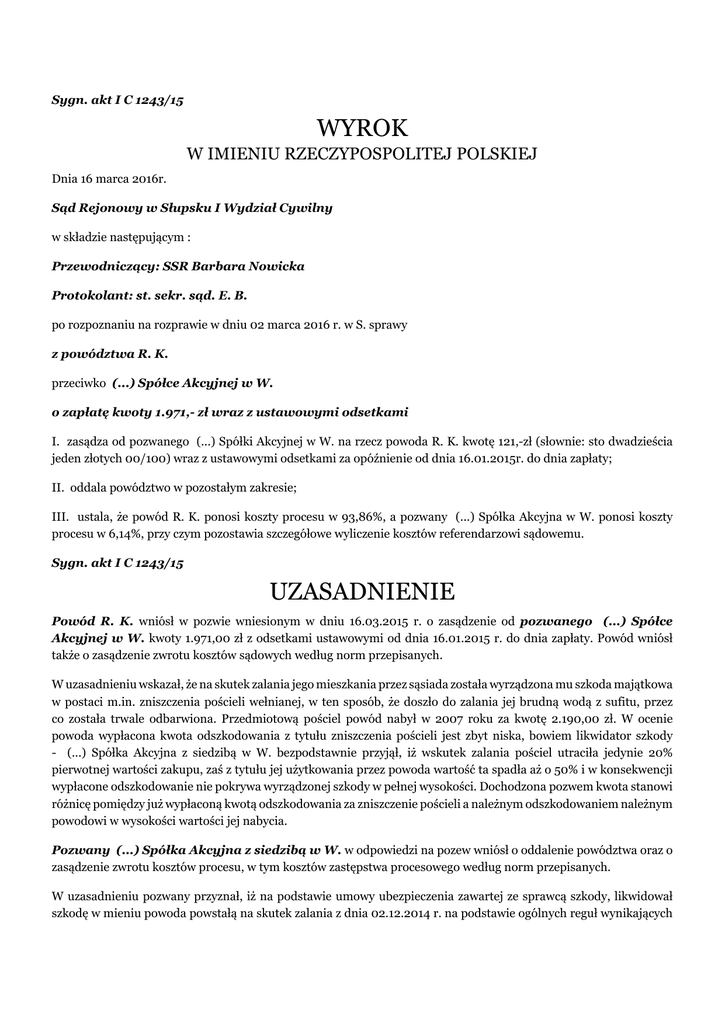 Sygn. akt I C 1243/15

WYROK
W IMIENIU RZECZYPOSPOLITEJ POLSKIEJ

Dnia 16 marca 2016r.

Sąd Rejonowy w Słupsku I Wydział Cywilny

w składzie następującym :

Przewodniczący: SSR Barbara Nowicka

Protokolant: st. sekr. sąd. E. B.

po rozpoznaniu na rozprawie w dniu 02 marca 2016 r. w S. sprawy

z powództwa R. K.

przeciwko (...) Spółce Akcyjnej w W.

o zapłatę kwoty 1.971,- zł wraz z ustawowymi odsetkami

I. zasądza od pozwanego (...) Spółki Akcyjnej w W. na rzecz powoda R. K. kwotę 121,-zł (słownie: sto dwadzieścia jeden złotych 00/100) wraz z ustawowymi odsetkami za opóźnienie od dnia 16.01.2015r. do dnia zapłaty;

II. oddala powództwo w pozostałym zakresie;

III. ustala, że powód R. K. ponosi koszty procesu w 93,86%, a pozwany (...) Spółka Akcyjna w W. ponosi koszty procesu w 6,14%, przy czym pozostawia szczegółowe wyliczenie kosztów referendarzowi sądowemu.

Sygn. akt I C 1243/15

UZASADNIENIE

Powód R. K. wniósł w pozwie wniesionym w dniu 16.03.2015 r. o zasądzenie od pozwanego (...) Spółce Akcyjnej w W. kwoty 1.971,00 zł z odsetkami ustawowymi od dnia 16.01.2015 r. do dnia zapłaty. Powód wniósł także o zasądzenie zwrotu kosztów sądowych według norm przepisanych.

W uzasadnieniu wskazał, że na skutek zalania jego mieszkania przez sąsiada została wyrządzona mu szkoda majątkowa w postaci m.in. zniszczenia pościeli wełnianej, w ten sposób, że doszło do zalania jej brudną wodą z sufitu, przez co została trwale odbarwiona. Przedmiotową pościel powód nabył w 2007 roku za kwotę 2.190,00 zł. W ocenie powoda wypłacona kwota odszkodowania z tytułu zniszczenia pościeli jest zbyt niska, bowiem likwidator szkody - (...) Spółka Akcyjna z siedzibą w W. bezpodstawnie przyjął, iż wskutek zalania pościel utraciła jedynie 20% pierwotnej wartości zakupu, zaś z tytułu jej użytkowania przez powoda wartość ta spadła aż o 50% i w konsekwencji wypłacone odszkodowanie nie pokrywa wyrządzonej szkody w pełnej wysokości. Dochodzona pozwem kwota stanowi różnicę pomiędzy już wypłaconą kwotą odszkodowania za zniszczenie pościeli a należnym odszkodowaniem należnym powodowi w wysokości wartości jej nabycia.

Pozwany (...) Spółka Akcyjna z siedzibą w W. w odpowiedzi na pozew wniósł o oddalenie powództwa oraz o zasądzenie zwrotu kosztów procesu, w tym kosztów zastępstwa procesowego według norm przepisanych.

W uzasadnieniu pozwany przyznał, iż na podstawie umowy ubezpieczenia zawartej ze sprawcą szkody, likwidował szkodę w mieniu powoda powstałą na skutek zalania z dnia 02.12.2014 r. na podstawie ogólnych reguł wynikających